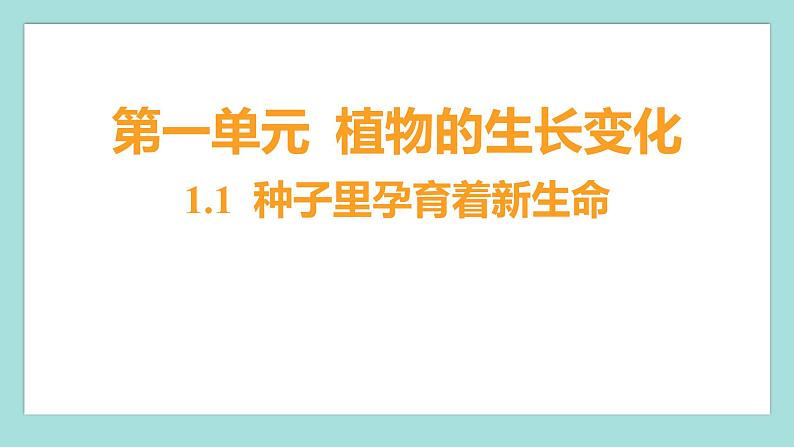 第一单元 植物的生长变化

1.1 种子里孕育着新生命